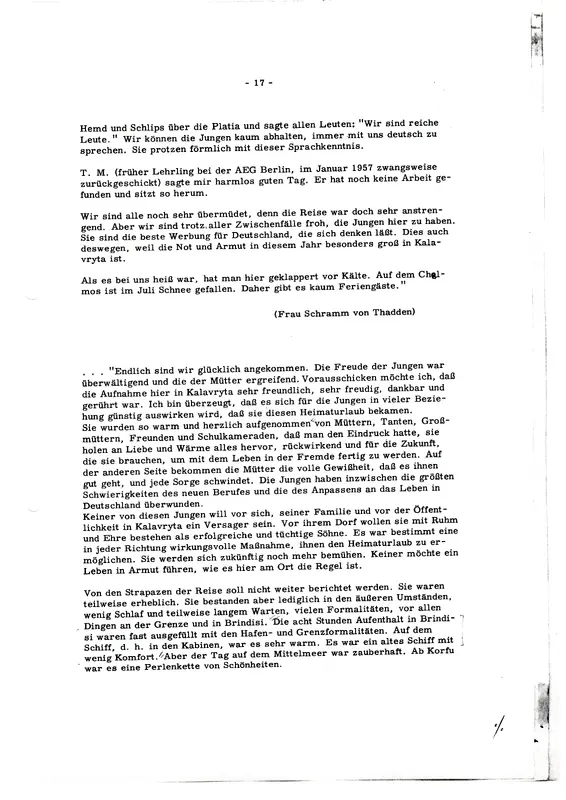 - 17 -

Hemd und Schlips über die Platia und sagte allen Leuten: "Wir sind reiche Leute." Wir können die Jungen kaum abhalten, immer mit uns deutsch zu sprechen. Sie protzen förmlich mit dieser Sprachkenntnis.

T. M. (früher Lehrling bei der AEG Berlin, im Januar 1957 zwangsweise zurückgeschickt) sagte mir harmlos guten Tag. Er hat noch keine Arbeit gefunden und sitzt so herum.

Wir sind alle noch sehr übermüdet, denn die Reise war doch sehr anstrengend. Aber wir sind trotz aller Zwischenfälle froh, die Jungen hier zu haben. Sie sind die beste Werbung für Deutschland, die sich denken läßt. Dies auch deswegen, weil die Not und Armut in diesem Jahr besonders groß in Kalavryta ist.

Als es bei uns heiß war, hat man hier geklappert vor Kälte. Auf dem Chelmos ist im Juli Schnee gefallen. Daher gibt es kaum Feriengäste."

(Frau Schramm von Thadden)

. . . "Endlich sind wir glücklich angekommen. Die Freude der Jungen war überwältigend und die der Mütter ergreifend. Vorausschicken möchte ich, daß die Aufnahme hier in Kalavryta sehr freundlich, sehr freudig, dankbar und gerührt war. Ich bin überzeugt, daß es sich für die Jungen in vieler Beziehung günstig auswirken wird, daß sie diesen Heimaturlaub bekamen. Sie wurden so warm und herzlich aufgenommen von Müttern, Tanten, Großmüttern, Freunden und Schulkameraden, daß man den Eindruck hatte, sie holen an Liebe und Wärme alles hervor, rückwirkend und für die Zukunft, die sie brauchen, um mit dem Leben in der Fremde fertig zu werden. Auf der anderen Seite bekommen die Mütter die volle Gewißheit, daß es ihnen gut geht, und jede Sorge schwindet. Die Jungen haben inzwischen die größten Schwierigkeiten des neuen Berufes und die des Anpassens an das Leben in Deutschland überwunden.
Keiner von diesen Jungen will vor sich, seiner Familie und vor der Öffentlichkeit in Kalavryta ein Versager sein. Vor ihrem Dorf wollen sie mit Ruhm und Ehre bestehen als erfolgreiche und tüchtige Söhne. Es war bestimmt eine in jeder Richtung wirkungsvolle Maßnahme, ihnen den Heimaturlaub zu ermöglichen. Sie werden sich zukünftig noch mehr bemühen. Keiner möchte ein Leben in Armut führen, wie es hier am Ort die Regel ist.

Von den Strapazen der Reise soll nicht weiter berichtet werden. Sie waren teilweise erheblich. Sie bestanden aber lediglich in den äußeren Umständen, wenig Schlaf und teilweise langem Warten, vielen Formalitäten, vor allen Dingen an der Grenze und in Brindisi. Die acht Stunden Aufenthalt in Brindisi waren fast ausgefüllt mit den Hafen- und Grenzformalitäten. Auf dem Schiff, d. h. in den Kabinen, war es sehr warm. Es war ein altes Schiff mit wenig Komfort. Aber der Tag auf dem Mittelmeer war zauberhaft. Ab Korfu war es eine Perlenkette von Schönheiten.

./.